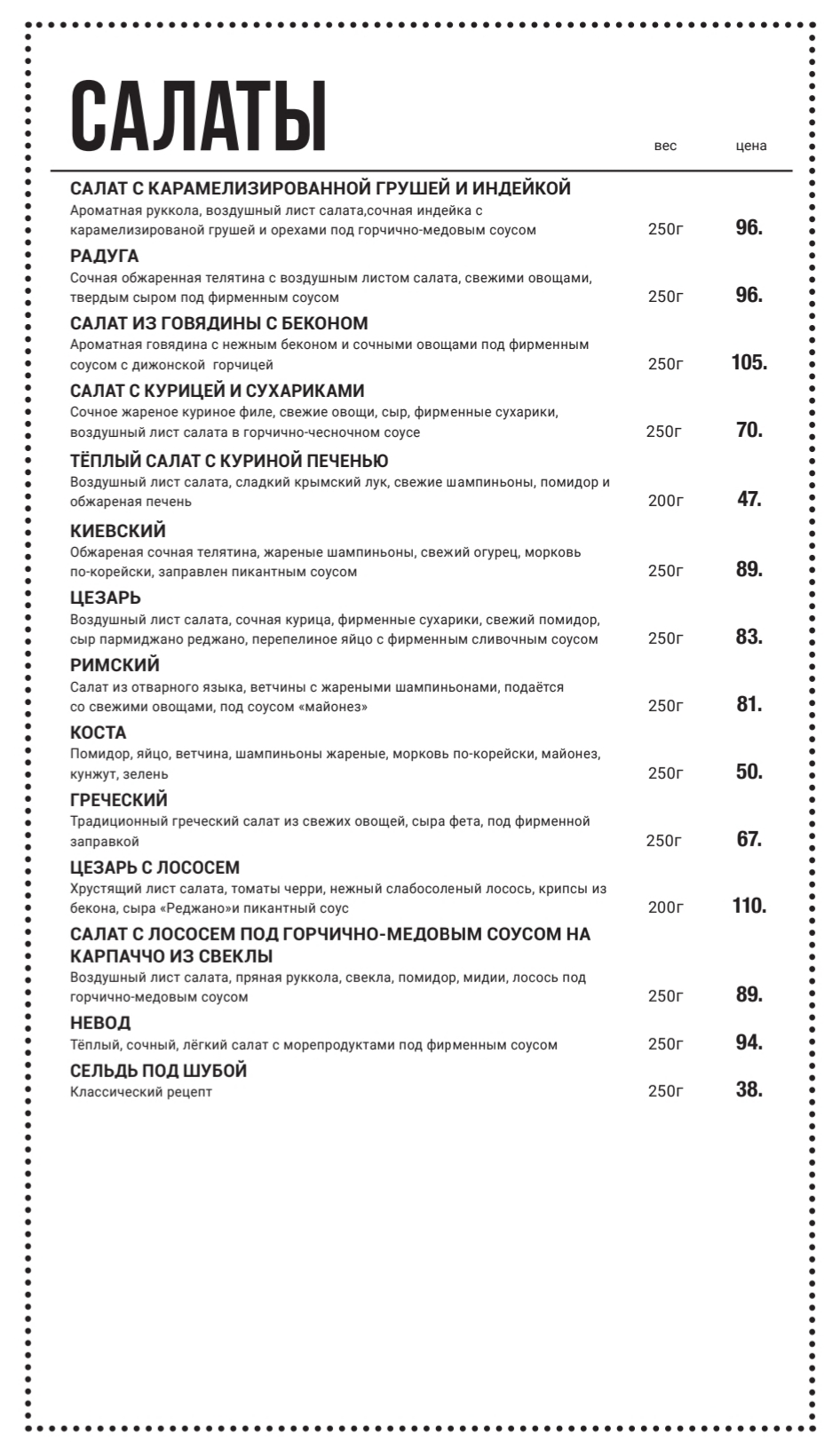 САЛАТЫ

вес цена

САЛАТ С КАРАМЕЛИЗИРОВАННОЙ ГРУШЕЙ И ИНДЕЙКОЙ
Ароматная руккола, воздушный лист салата,сочная индейка с карамелизированой грушей и орехами под горчично-медовым соусом 250г 96.

РАДУГА
Сочная обжаренная телятина с воздушным листом салата, свежими овощами, твердым сыром под фирменным соусом 250г 96.

САЛАТ ИЗ ГОВЯДИНЫ С БЕКОНОМ
Ароматная говядина с нежным беконом и сочными овощами под фирменным соусом с дижонской горчицей 250г 105.

САЛАТ С КУРИЦЕЙ И СУХАРИКАМИ
Сочное жареное куриное филе, свежие овощи, сыр, фирменные сухарики, воздушный лист салата в горчично-чесночном соусе 250г 70.

ТЁПЛЫЙ САЛАТ С КУРИНОЙ ПЕЧЕНЬЮ
Воздушный лист салата, сладкий крымский лук, свежие шампиньоны, помидор и обжареная печень 200г 47.

КИЕВСКИЙ
Обжареная сочная телятина, жареные шампиньоны, свежий огурец, морковь по-корейски, заправлен пикантным соусом 250г 89.

ЦЕЗАРЬ
Воздушный лист салата, сочная курица, фирменные сухарики, свежий помидор, сыр пармиджано реджано, перепелиное яйцо с фирменным сливочным соусом 250г 83.

РИМСКИЙ
Салат из отварного языка, ветчины с жареными шампиньонами, подаётся со свежими овощами, под соусом «майонез» 250г 81.

КОСТА
Помидор, яйцо, ветчина, шампиньоны жареные, морковь по-корейски, майонез, кунжут, зелень 250г 50.

ГРЕЧЕСКИЙ
Традиционный греческий салат из свежих овощей, сыра фета, под фирменной заправкой 250г 67.

ЦЕЗАРЬ С ЛОСОСЕМ
Хрустящий лист салата, томаты черри, нежный слабосоленый лосось, крипсы из бекона, сыра «Реджано»и пикантный соус 200г 110.

САЛАТ С ЛОСОСЕМ ПОД ГОРЧИЧНО-МЕДОВЫМ СОУСОМ НА КАРПАЧЧО ИЗ СВЕКЛЫ
Воздушный лист салата, пряная руккола, свекла, помидор, мидии, лосось под горчично-медовым соусом 250г 89.

НЕВОД
Тёплый, сочный, лёгкий салат с морепродуктами под фирменным соусом 250г 94.

СЕЛЬДЬ ПОД ШУБОЙ
Классический рецепт 250г 38.